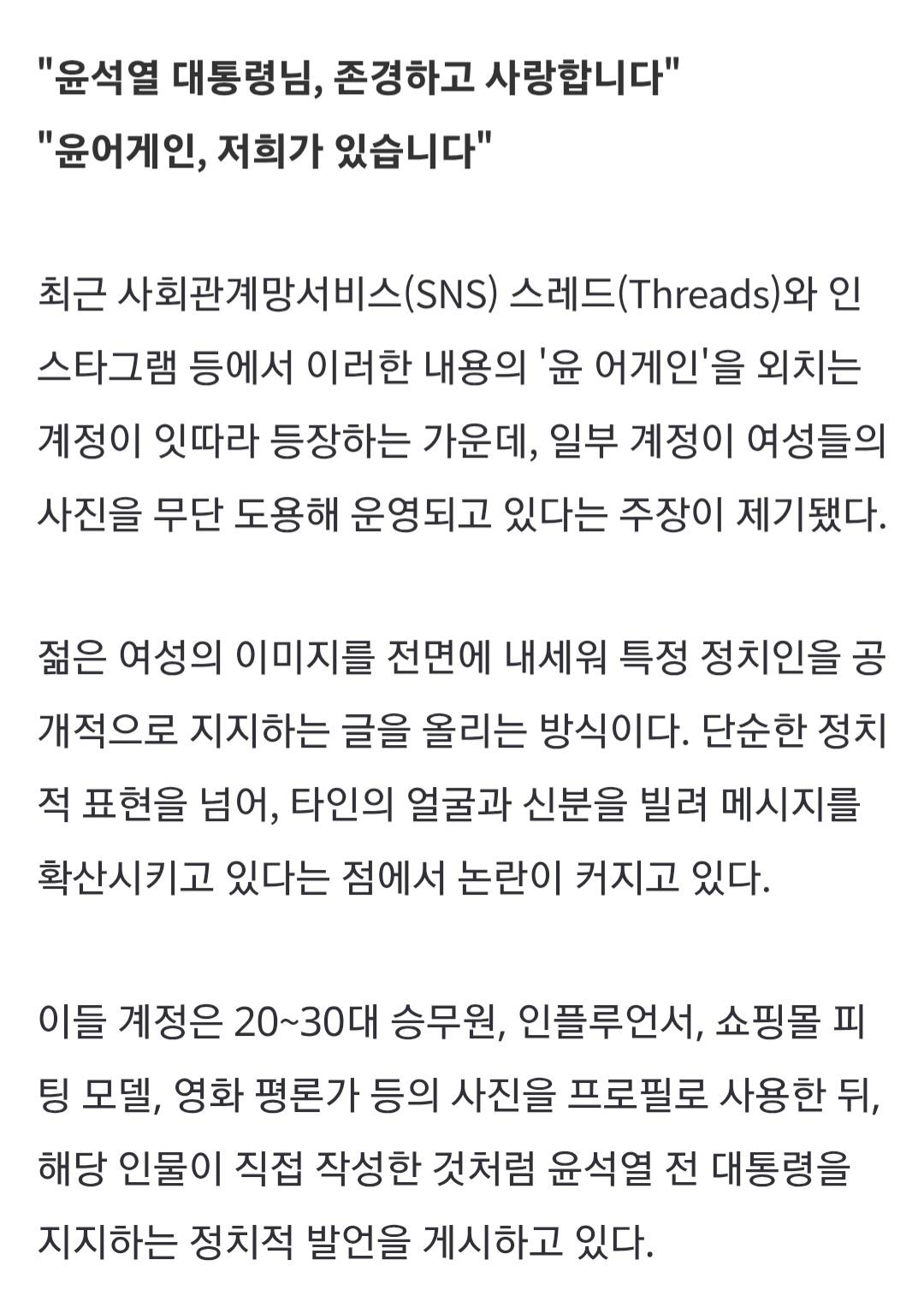 "윤석열 대통령님, 존경하고 사랑합니다"
"윤어게인, 저희가 있습니다"

최근 사회관계망서비스(SNS) 스레드(Threads)와 인스타그램 등에서 이러한 내용의 '윤 어게인'을 외치는 계정이 잇따라 등장하는 가운데, 일부 계정이 여성들의 사진을 무단 도용해 운영되고 있다는 주장이 제기됐다.

젊은 여성의 이미지를 전면에 내세워 특정 정치인을 공개적으로 지지하는 글을 올리는 방식이다. 단순한 정치적 표현을 넘어, 타인의 얼굴과 신분을 빌려 메시지를 확산시키고 있다는 점에서 논란이 커지고 있다.

이들 계정은 20~30대 승무원, 인플루언서, 쇼핑몰 피팅 모델, 영화 평론가 등의 사진을 프로필로 사용한 뒤, 해당 인물이 직접 작성한 것처럼 윤석열 전 대통령을 지지하는 정치적 발언을 게시하고 있다.